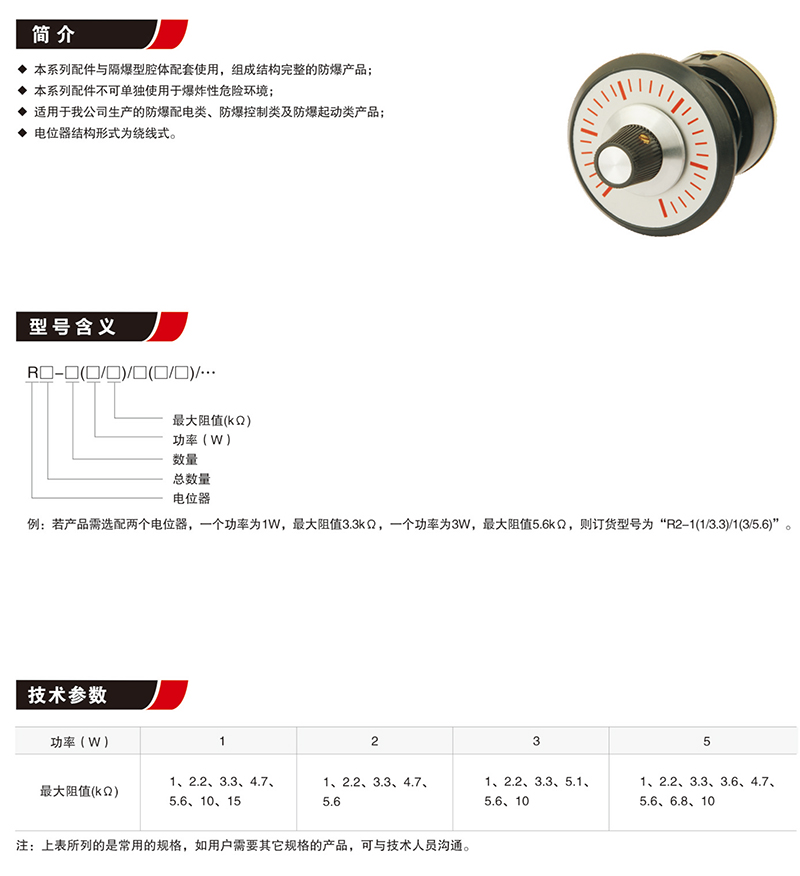 简介

◆ 本系列配件与隔爆型腔体配套使用，组成结构完整的防爆产品；
◆ 本系列配件不可单独使用于爆炸性危险环境；
◆ 适用于我公司生产的防爆配电类、防爆控制类及防爆起动类产品；
◆ 电位器结构形式为绕线式。

型号含义

R□-□(□/□)/□(□/□)/···

最大阻值(kΩ)
功率（W）
数量
总数量
电位器

例：若产品需选配两个电位器，一个功率为1W，最大阻值3.3kΩ，一个功率为3W，最大阻值5.6kΩ，则订货型号为“R2-1(1/3.3)/1(3/5.6)”。

技术参数

| 功率（W） | 1 | 2 | 3 | 5 |
|---|---|---|---|---|
| 最大阻值(kΩ) | 1、2.2、3.3、4.7、5.6、10、15 | 1、2.2、3.3、4.7、5.6 | 1、2.2、3.3、5.1、5.6、10 | 1、2.2、3.3、3.6、4.7、5.6、6.8、10 |

注：上表所列的是常用的规格，如用户需要其它规格的产品，可与技术人员沟通。